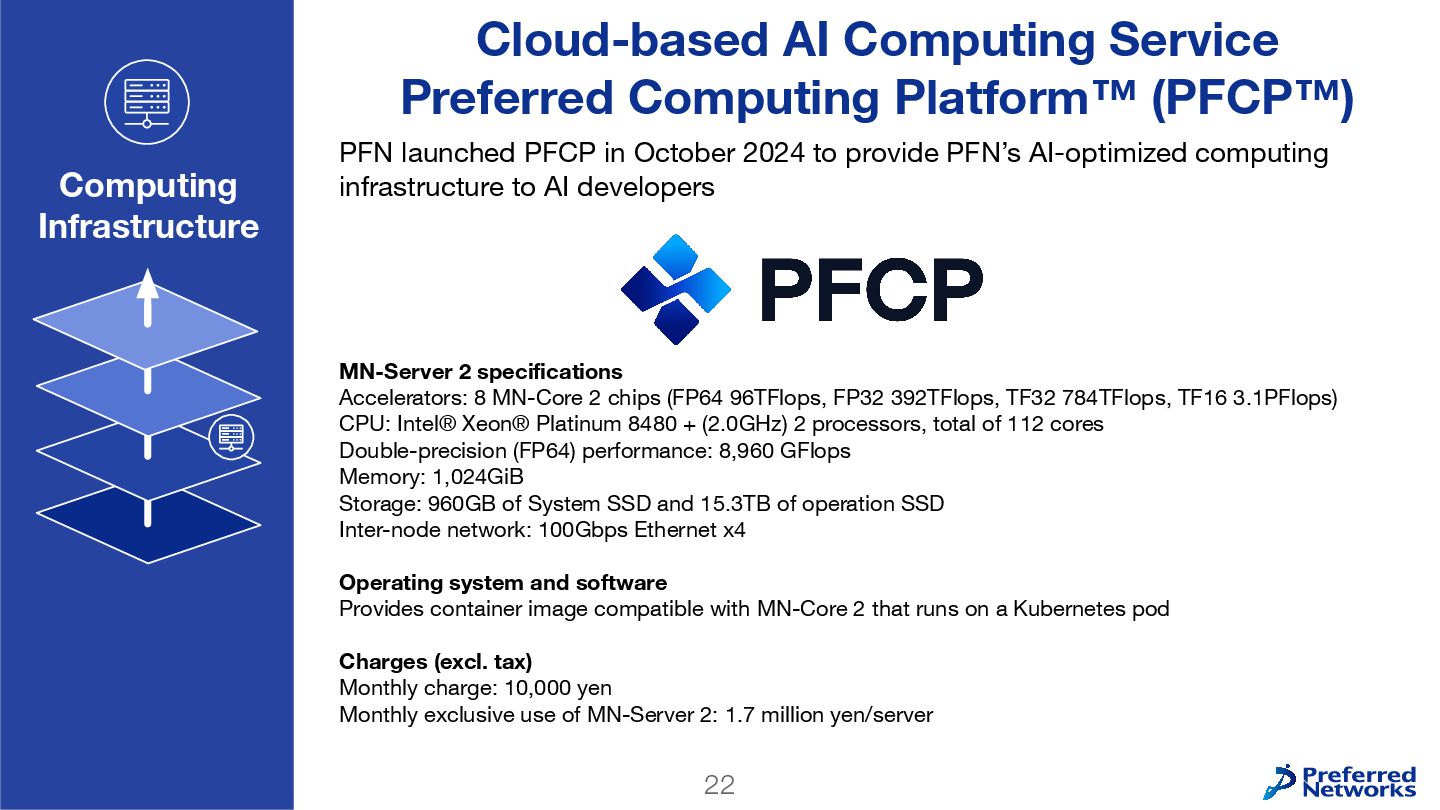 Computing Infrastructure

Cloud-based AI Computing Service
Preferred Computing Platform™ (PFCP™)

PFN launched PFCP in October 2024 to provide PFN's AI-optimized computing infrastructure to AI developers

PFCP

MN-Server 2 specifications
Accelerators: 8 MN-Core 2 chips (FP64 96TFlops, FP32 392TFlops, TF32 784TFlops, TF16 3.1PFlops)
CPU: Intel® Xeon® Platinum 8480 + (2.0GHz) 2 processors, total of 112 cores
Double-precision (FP64) performance: 8,960 GFlops
Memory: 1,024GiB
Storage: 960GB of System SSD and 15.3TB of operation SSD
Inter-node network: 100Gbps Ethernet x4

Operating system and software
Provides container image compatible with MN-Core 2 that runs on a Kubernetes pod

Charges (excl. tax)
Monthly charge: 10,000 yen
Monthly exclusive use of MN-Server 2: 1.7 million yen/server

22

Preferred Networks